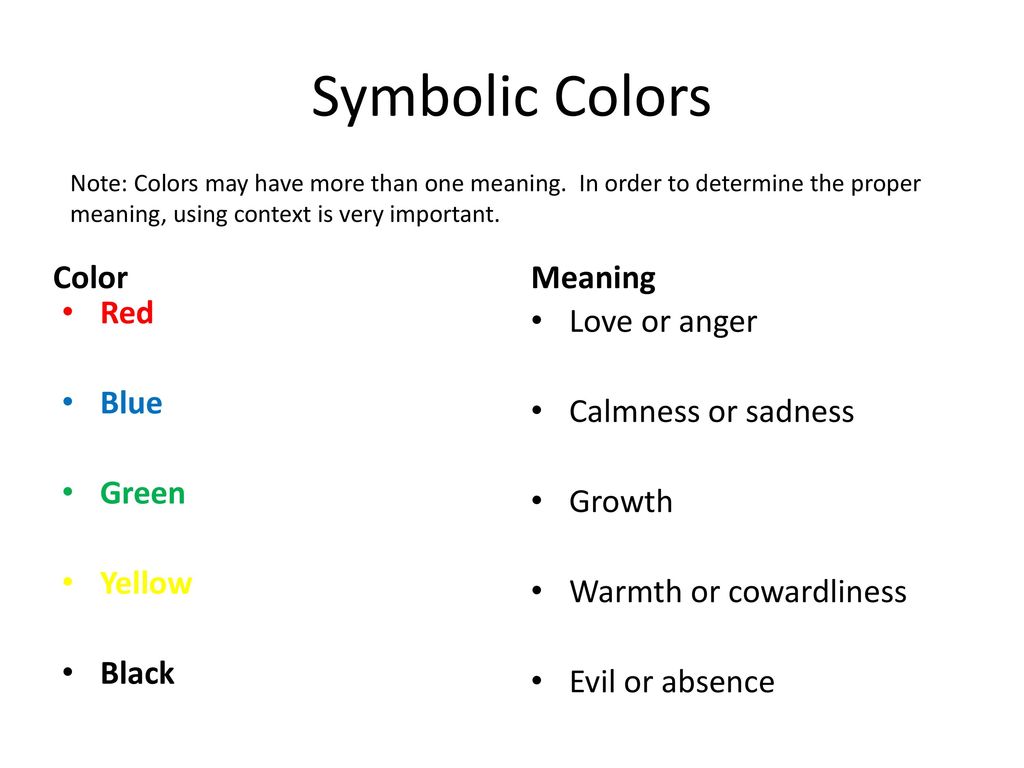 Symbolic Colors

Note: Colors may have more than one meaning. In order to determine the proper meaning, using context is very important.

Color
• Red
• Blue
• Green
• Yellow
• Black

Meaning
• Love or anger
• Calmness or sadness
• Growth
• Warmth or cowardliness
• Evil or absence